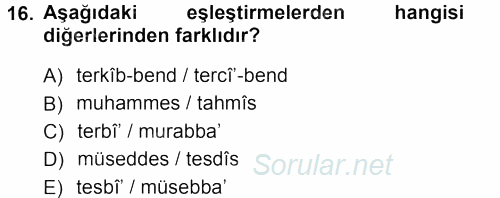 16. Aşağıdaki eşleştirmelerden hangisi diğerlerinden farklıdır?

A) terkîb-bend / tercî'-bend
B) muhammes / tahmîs
C) terbî' / murabba'
D) müseddes / tesdîs
E) tesbî' / müsebba'

Sorular.net